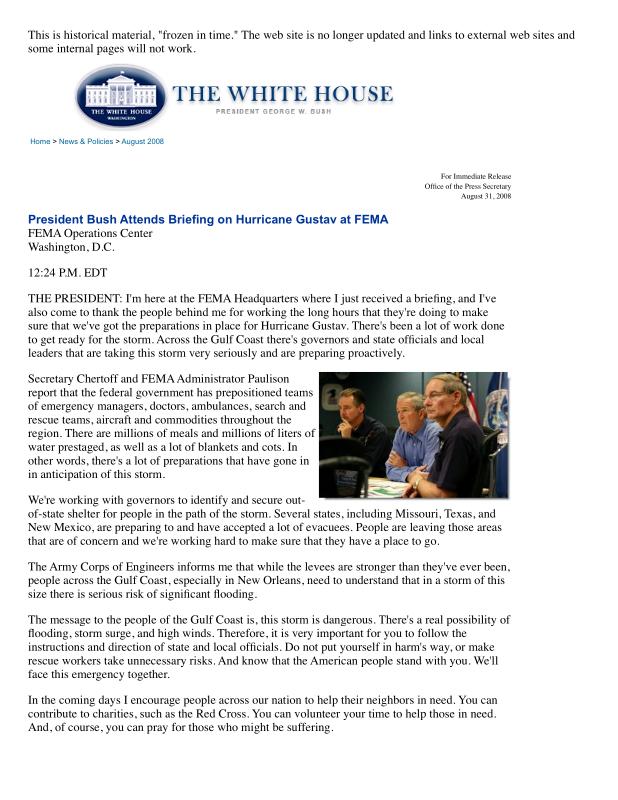 This is historical material, "frozen in time." The web site is no longer updated and links to external web sites and some internal pages will not work.

THE WHITE HOUSE
WASHINGTON

THE WHITE HOUSE
PRESIDENT GEORGE W. BUSH

Home > News & Policies > August 2008

For Immediate Release
Office of the Press Secretary
August 31, 2008

President Bush Attends Briefing on Hurricane Gustav at FEMA
FEMA Operations Center
Washington, D.C.

12:24 P.M. EDT

THE PRESIDENT: I'm here at the FEMA Headquarters where I just received a briefing, and I've also come to thank the people behind me for working the long hours that they're doing to make sure that we've got the preparations in place for Hurricane Gustav. There's been a lot of work done to get ready for the storm. Across the Gulf Coast there's governors and state officials and local leaders that are taking this storm very seriously and are preparing proactively.

Secretary Chertoff and FEMA Administrator Paulison report that the federal government has prepositioned teams of emergency managers, doctors, ambulances, search and rescue teams, aircraft and commodities throughout the region. There are millions of meals and millions of liters of water prestaged, as well as a lot of blankets and cots. In other words, there's a lot of preparations that have gone in in anticipation of this storm.

We're working with governors to identify and secure out-of-state shelter for people in the path of the storm. Several states, including Missouri, Texas, and New Mexico, are preparing to and have accepted a lot of evacuees. People are leaving those areas that are of concern and we're working hard to make sure that they have a place to go.

The Army Corps of Engineers informs me that while the levees are stronger than they've ever been, people across the Gulf Coast, especially in New Orleans, need to understand that in a storm of this size there is serious risk of significant flooding.

The message to the people of the Gulf Coast is, this storm is dangerous. There's a real possibility of flooding, storm surge, and high winds. Therefore, it is very important for you to follow the instructions and direction of state and local officials. Do not put yourself in harm's way, or make rescue workers take unnecessary risks. And know that the American people stand with you. We'll face this emergency together.

In the coming days I encourage people across our nation to help their neighbors in need. You can contribute to charities, such as the Red Cross. You can volunteer your time to help those in need. And, of course, you can pray for those who might be suffering.